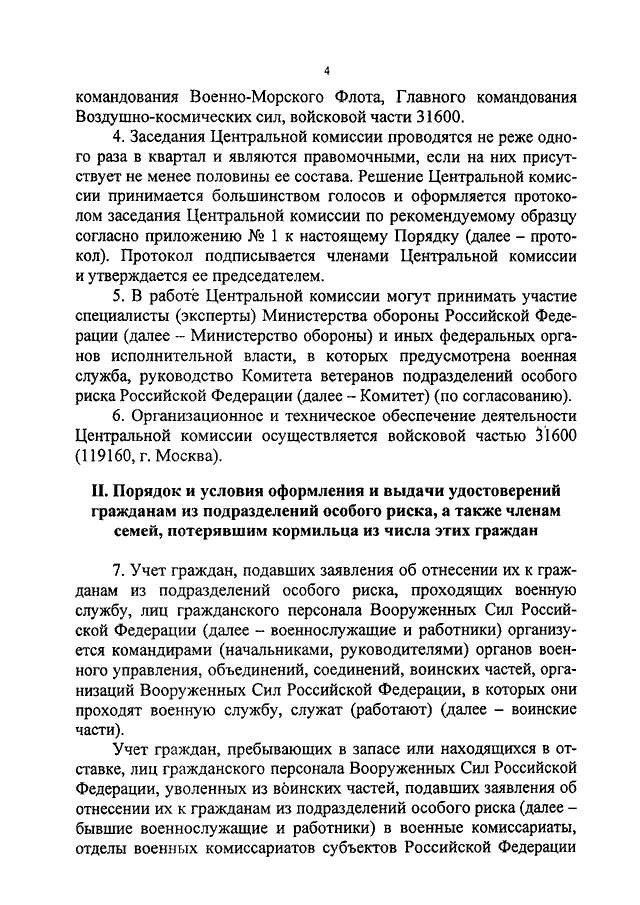 4

командования Военно-Морского Флота, Главного командования Воздушно-космических сил, войсковой части 31600.

4. Заседания Центральной комиссии проводятся не реже одного раза в квартал и являются правомочными, если на них присутствует не менее половины ее состава. Решение Центральной комиссии принимается большинством голосов и оформляется протоколом заседания Центральной комиссии по рекомендуемому образцу согласно приложению № 1 к настоящему Порядку (далее – протокол). Протокол подписывается членами Центральной комиссии и утверждается ее председателем.

5. В работе Центральной комиссии могут принимать участие специалисты (эксперты) Министерства обороны Российской Федерации (далее – Министерство обороны) и иных федеральных органов исполнительной власти, в которых предусмотрена военная служба, руководство Комитета ветеранов подразделений особого риска Российской Федерации (далее – Комитет) (по согласованию).

6. Организационное и техническое обеспечение деятельности Центральной комиссии осуществляется войсковой частью 31600 (119160, г. Москва).

II. Порядок и условия оформления и выдачи удостоверений гражданам из подразделений особого риска, а также членам семей, потерявшим кормильца из числа этих граждан

7. Учет граждан, подавших заявления об отнесении их к гражданам из подразделений особого риска, проходящих военную службу, лиц гражданского персонала Вооруженных Сил Российской Федерации (далее – военнослужащие и работники) организуется командирами (начальниками, руководителями) органов военного управления, объединений, соединений, воинских частей, организаций Вооруженных Сил Российской Федерации, в которых они проходят военную службу, служат (работают) (далее – воинские части).

Учет граждан, пребывающих в запасе или находящихся в отставке, лиц гражданского персонала Вооруженных Сил Российской Федерации, уволенных из воинских частей, подавших заявления об отнесении их к гражданам из подразделений особого риска (далее – бывшие военнослужащие и работники) в военные комиссариаты, отделы военных комиссариатов субъектов Российской Федерации